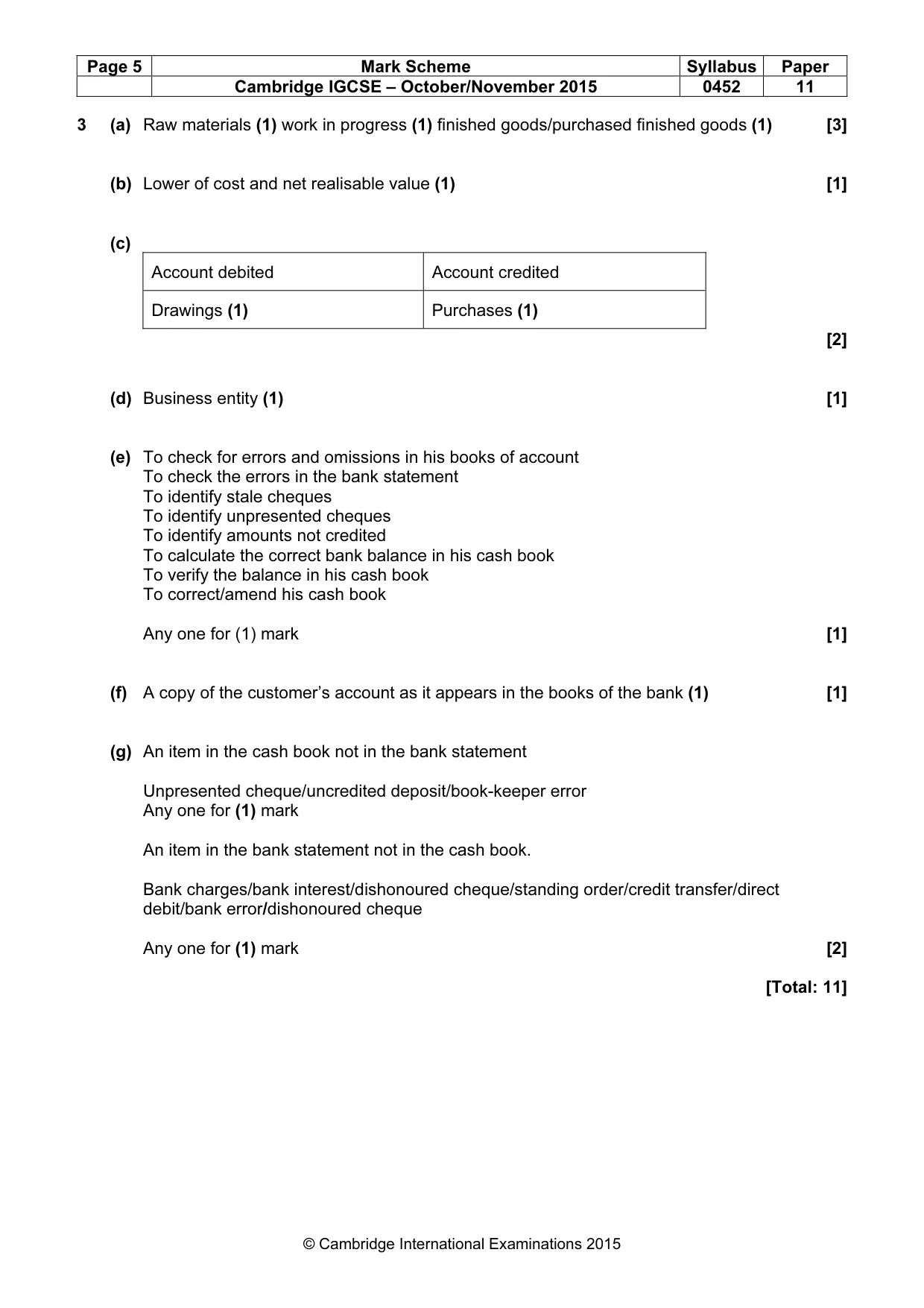 | Page 5 | Mark Scheme | Syllabus | Paper |
|---|---|---|---|
| | Cambridge IGCSE – October/November 2015 | 0452 | 11 |

3 (a) Raw materials (1) work in progress (1) finished goods/purchased finished goods (1) [3]

(b) Lower of cost and net realisable value (1) [1]

(c)

| Account debited | Account credited |
|---|---|
| Drawings (1) | Purchases (1) |

[2]

(d) Business entity (1) [1]

(e) To check for errors and omissions in his books of account
To check the errors in the bank statement
To identify stale cheques
To identify unpresented cheques
To identify amounts not credited
To calculate the correct bank balance in his cash book
To verify the balance in his cash book
To correct/amend his cash book

Any one for (1) mark [1]

(f) A copy of the customer's account as it appears in the books of the bank (1) [1]

(g) An item in the cash book not in the bank statement

Unpresented cheque/uncredited deposit/book-keeper error
Any one for (1) mark

An item in the bank statement not in the cash book.

Bank charges/bank interest/dishonoured cheque/standing order/credit transfer/direct debit/bank error/dishonoured cheque

Any one for (1) mark [2]

[Total: 11]

© Cambridge International Examinations 2015